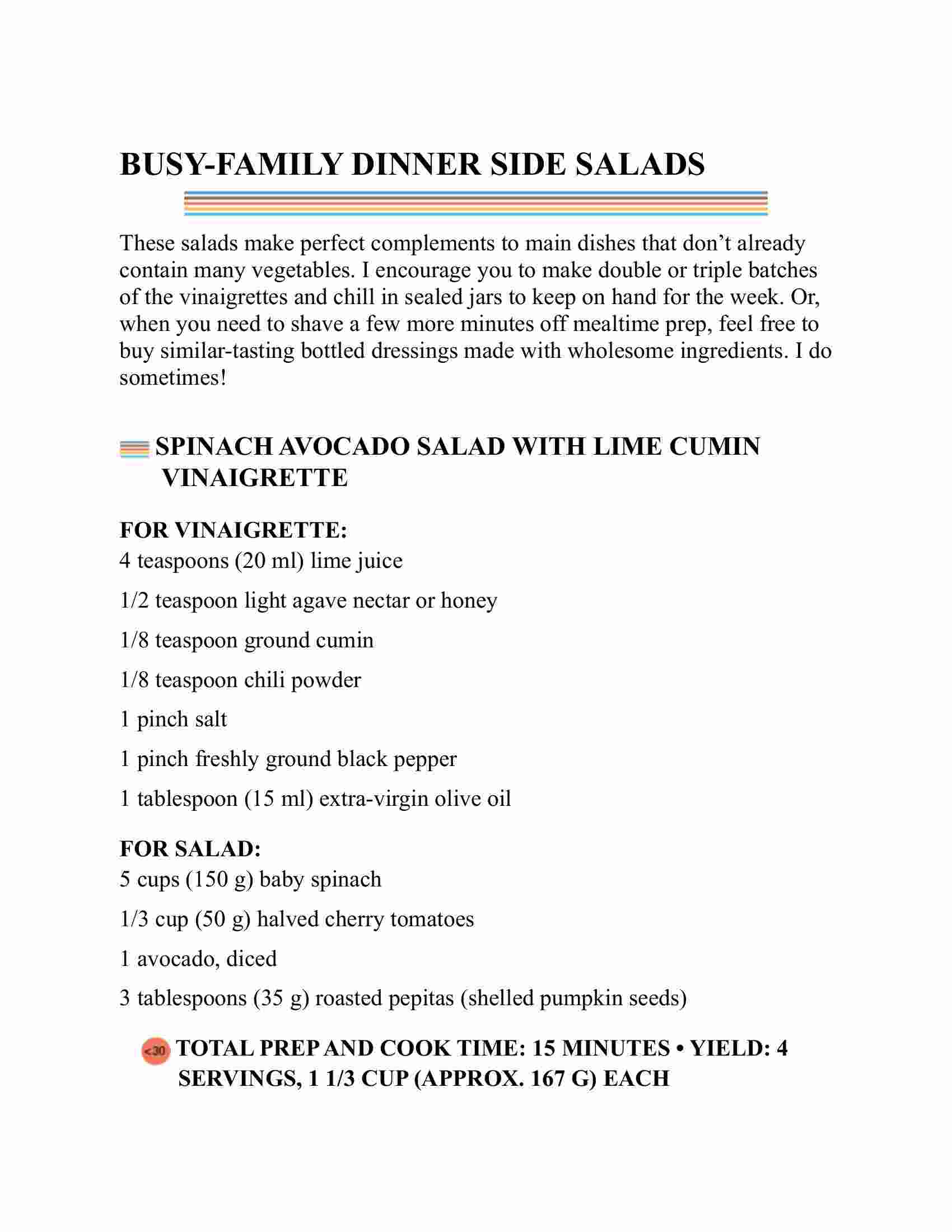 BUSY-FAMILY DINNER SIDE SALADS

These salads make perfect complements to main dishes that don't already contain many vegetables. I encourage you to make double or triple batches of the vinaigrettes and chill in sealed jars to keep on hand for the week. Or, when you need to shave a few more minutes off mealtime prep, feel free to buy similar-tasting bottled dressings made with wholesome ingredients. I do sometimes!

SPINACH AVOCADO SALAD WITH LIME CUMIN VINAIGRETTE

FOR VINAIGRETTE:
4 teaspoons (20 ml) lime juice

1/2 teaspoon light agave nectar or honey

1/8 teaspoon ground cumin

1/8 teaspoon chili powder

1 pinch salt

1 pinch freshly ground black pepper

1 tablespoon (15 ml) extra-virgin olive oil

FOR SALAD:
5 cups (150 g) baby spinach

1/3 cup (50 g) halved cherry tomatoes

1 avocado, diced

3 tablespoons (35 g) roasted pepitas (shelled pumpkin seeds)

<30 TOTAL PREP AND COOK TIME: 15 MINUTES • YIELD: 4 SERVINGS, 1 1/3 CUP (APPROX. 167 G) EACH